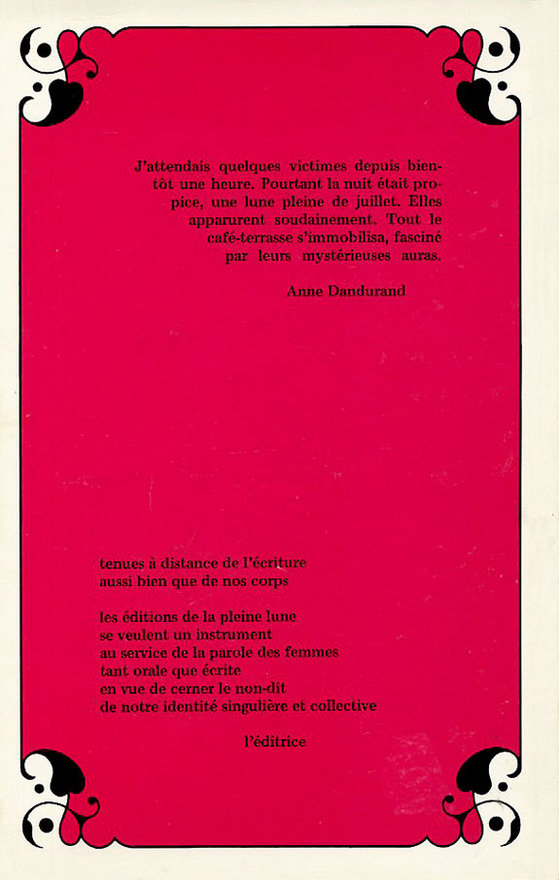 J'attendais quelques victimes depuis bientôt une heure. Pourtant la nuit était propice, une lune pleine de juillet. Elles apparurent soudainement. Tout le café-terrasse s'immobilisa, fasciné par leurs mystérieuses auras.

Anne Dandurand

tenues à distance de l'écriture
aussi bien que de nos corps

les éditions de la pleine lune
se veulent un instrument
au service de la parole des femmes
tant orale que écrite
en vue de cerner le non-dit
de notre identité singulière et collective

l'éditrice